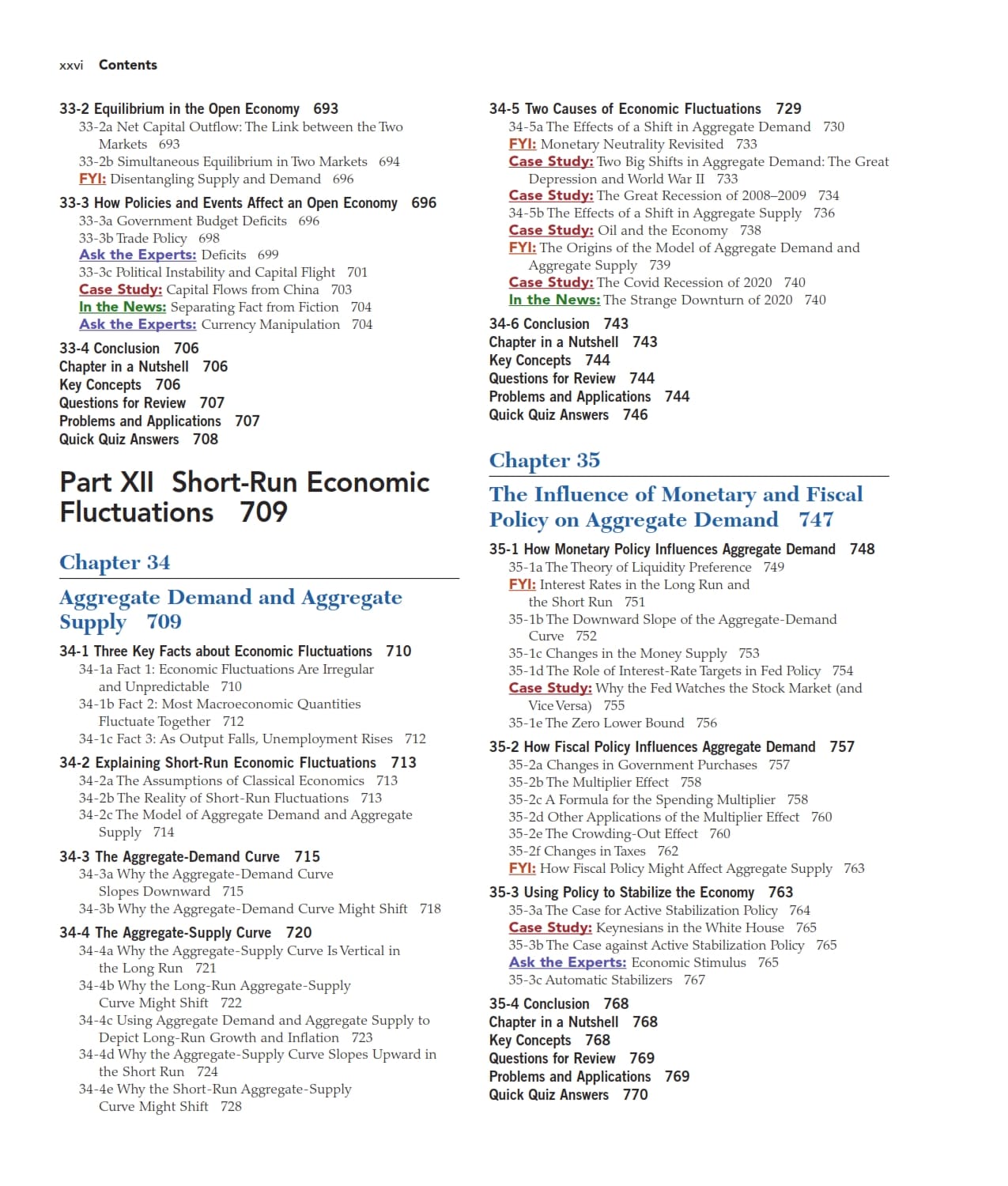 xxvi Contents

33-2 Equilibrium in the Open Economy 693
33-2a Net Capital Outflow: The Link between the Two Markets 693
33-2b Simultaneous Equilibrium in Two Markets 694
FYI: Disentangling Supply and Demand 696

33-3 How Policies and Events Affect an Open Economy 696
33-3a Government Budget Deficits 696
33-3b Trade Policy 698
Ask the Experts: Deficits 699
33-3c Political Instability and Capital Flight 701
Case Study: Capital Flows from China 703
In the News: Separating Fact from Fiction 704
Ask the Experts: Currency Manipulation 704

33-4 Conclusion 706
Chapter in a Nutshell 706
Key Concepts 706
Questions for Review 707
Problems and Applications 707
Quick Quiz Answers 708

Part XII Short-Run Economic Fluctuations 709

Chapter 34

Aggregate Demand and Aggregate Supply 709

34-1 Three Key Facts about Economic Fluctuations 710
34-1a Fact 1: Economic Fluctuations Are Irregular and Unpredictable 710
34-1b Fact 2: Most Macroeconomic Quantities Fluctuate Together 712
34-1c Fact 3: As Output Falls, Unemployment Rises 712

34-2 Explaining Short-Run Economic Fluctuations 713
34-2a The Assumptions of Classical Economics 713
34-2b The Reality of Short-Run Fluctuations 713
34-2c The Model of Aggregate Demand and Aggregate Supply 714

34-3 The Aggregate-Demand Curve 715
34-3a Why the Aggregate-Demand Curve Slopes Downward 715
34-3b Why the Aggregate-Demand Curve Might Shift 718

34-4 The Aggregate-Supply Curve 720
34-4a Why the Aggregate-Supply Curve Is Vertical in the Long Run 721
34-4b Why the Long-Run Aggregate-Supply Curve Might Shift 722
34-4c Using Aggregate Demand and Aggregate Supply to Depict Long-Run Growth and Inflation 723
34-4d Why the Aggregate-Supply Curve Slopes Upward in the Short Run 724
34-4e Why the Short-Run Aggregate-Supply Curve Might Shift 728

34-5 Two Causes of Economic Fluctuations 729
34-5a The Effects of a Shift in Aggregate Demand 730
FYI: Monetary Neutrality Revisited 733
Case Study: Two Big Shifts in Aggregate Demand: The Great Depression and World War II 733
Case Study: The Great Recession of 2008–2009 734
34-5b The Effects of a Shift in Aggregate Supply 736
Case Study: Oil and the Economy 738
FYI: The Origins of the Model of Aggregate Demand and Aggregate Supply 739
Case Study: The Covid Recession of 2020 740
In the News: The Strange Downturn of 2020 740

34-6 Conclusion 743
Chapter in a Nutshell 743
Key Concepts 744
Questions for Review 744
Problems and Applications 744
Quick Quiz Answers 746

Chapter 35

The Influence of Monetary and Fiscal Policy on Aggregate Demand 747

35-1 How Monetary Policy Influences Aggregate Demand 748
35-1a The Theory of Liquidity Preference 749
FYI: Interest Rates in the Long Run and the Short Run 751
35-1b The Downward Slope of the Aggregate-Demand Curve 752
35-1c Changes in the Money Supply 753
35-1d The Role of Interest-Rate Targets in Fed Policy 754
Case Study: Why the Fed Watches the Stock Market (and Vice Versa) 755
35-1e The Zero Lower Bound 756

35-2 How Fiscal Policy Influences Aggregate Demand 757
35-2a Changes in Government Purchases 757
35-2b The Multiplier Effect 758
35-2c A Formula for the Spending Multiplier 758
35-2d Other Applications of the Multiplier Effect 760
35-2e The Crowding-Out Effect 760
35-2f Changes in Taxes 762
FYI: How Fiscal Policy Might Affect Aggregate Supply 763

35-3 Using Policy to Stabilize the Economy 763
35-3a The Case for Active Stabilization Policy 764
Case Study: Keynesians in the White House 765
35-3b The Case against Active Stabilization Policy 765
Ask the Experts: Economic Stimulus 765
35-3c Automatic Stabilizers 767

35-4 Conclusion 768
Chapter in a Nutshell 768
Key Concepts 768
Questions for Review 769
Problems and Applications 769
Quick Quiz Answers 770